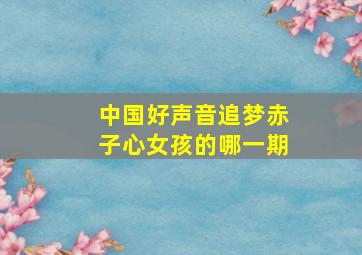 中国好声音追梦赤子心女孩的哪一期